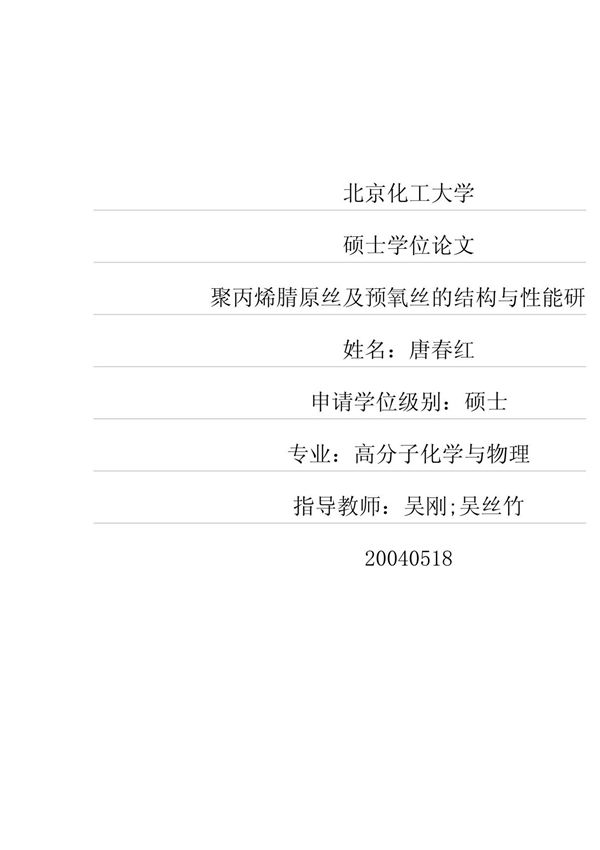 北京化工大学

硕士学位论文

聚丙烯腈原丝及预氧丝的结构与性能研

姓名：唐春红

申请学位级别：硕士

专业：高分子化学与物理

指导教师：吴刚;吴丝竹

20040518